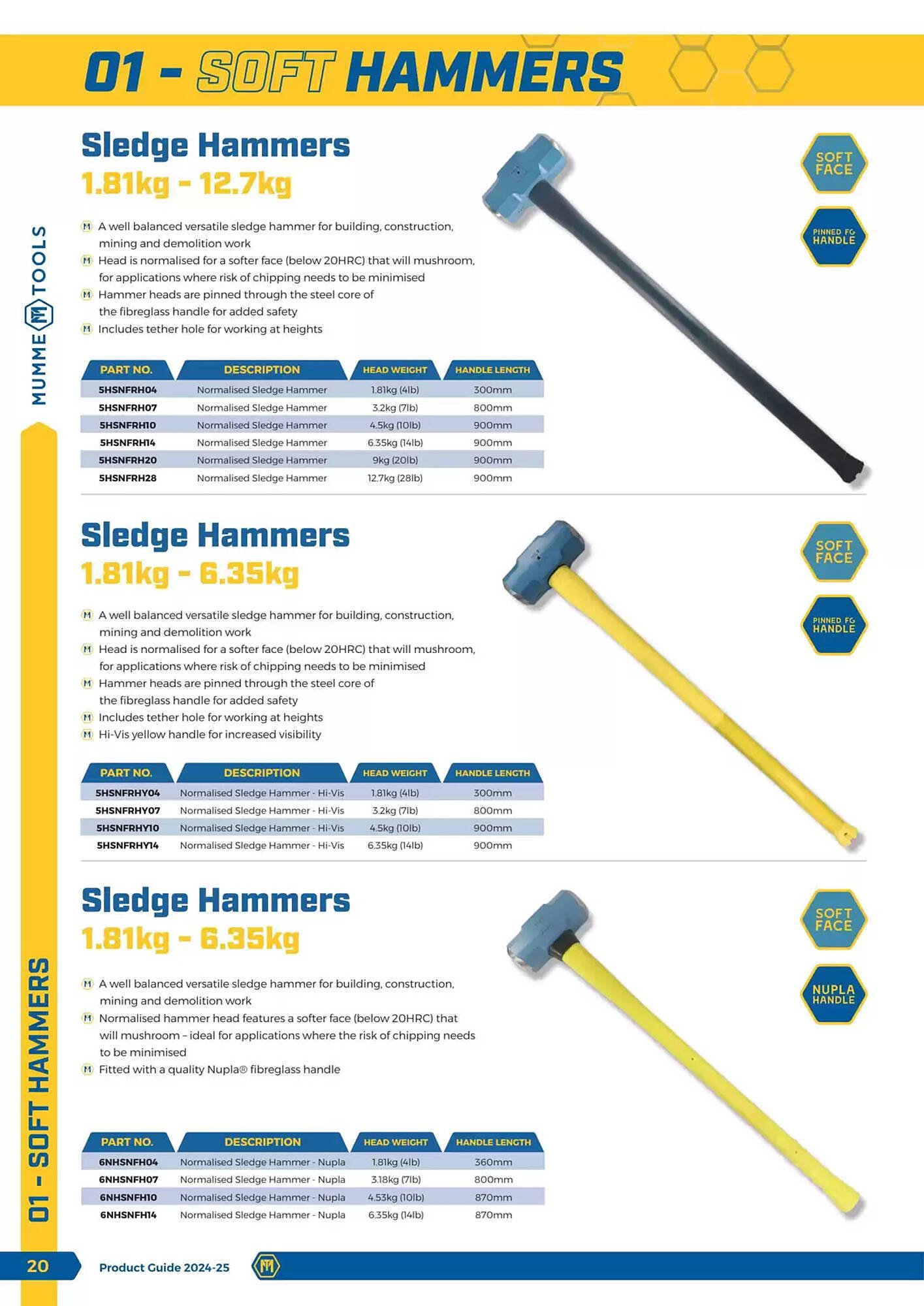 01 - SOFT HAMMERS

MUMME TOOLS

Sledge Hammers
1.81kg - 12.7kg

SOFT FACE

PINNED FG HANDLE

A well balanced versatile sledge hammer for building, construction, mining and demolition work
Head is normalised for a softer face (below 20HRC) that will mushroom, for applications where risk of chipping needs to be minimised
Hammer heads are pinned through the steel core of the fibreglass handle for added safety
Includes tether hole for working at heights

| PART NO. | DESCRIPTION | HEAD WEIGHT | HANDLE LENGTH |
|---|---|---|---|
| 5HSNFRH04 | Normalised Sledge Hammer | 1.81kg (4lb) | 300mm |
| 5HSNFRH07 | Normalised Sledge Hammer | 3.2kg (7lb) | 800mm |
| 5HSNFRH10 | Normalised Sledge Hammer | 4.5kg (10lb) | 900mm |
| 5HSNFRH14 | Normalised Sledge Hammer | 6.35kg (14lb) | 900mm |
| 5HSNFRH20 | Normalised Sledge Hammer | 9kg (20lb) | 900mm |
| 5HSNFRH28 | Normalised Sledge Hammer | 12.7kg (28lb) | 900mm |

Sledge Hammers
1.81kg - 6.35kg

SOFT FACE

PINNED FG HANDLE

A well balanced versatile sledge hammer for building, construction, mining and demolition work
Head is normalised for a softer face (below 20HRC) that will mushroom, for applications where risk of chipping needs to be minimised
Hammer heads are pinned through the steel core of the fibreglass handle for added safety
Includes tether hole for working at heights
Hi-Vis yellow handle for increased visibility

| PART NO. | DESCRIPTION | HEAD WEIGHT | HANDLE LENGTH |
|---|---|---|---|
| 5HSNFRHY04 | Normalised Sledge Hammer - Hi-Vis | 1.81kg (4lb) | 300mm |
| 5HSNFRHY07 | Normalised Sledge Hammer - Hi-Vis | 3.2kg (7lb) | 800mm |
| 5HSNFRHY10 | Normalised Sledge Hammer - Hi-Vis | 4.5kg (10lb) | 900mm |
| 5HSNFRHY14 | Normalised Sledge Hammer - Hi-Vis | 6.35kg (14lb) | 900mm |

Sledge Hammers
1.81kg - 6.35kg

SOFT FACE

NUPLA HANDLE

A well balanced versatile sledge hammer for building, construction, mining and demolition work
Normalised hammer head features a softer face (below 20HRC) that will mushroom – ideal for applications where the risk of chipping needs to be minimised
Fitted with a quality Nupla® fibreglass handle

| PART NO. | DESCRIPTION | HEAD WEIGHT | HANDLE LENGTH |
|---|---|---|---|
| 6NHSNFH04 | Normalised Sledge Hammer - Nupla | 1.81kg (4lb) | 360mm |
| 6NHSNFH07 | Normalised Sledge Hammer - Nupla | 3.18kg (7lb) | 800mm |
| 6NHSNFH10 | Normalised Sledge Hammer - Nupla | 4.53kg (10lb) | 870mm |
| 6NHSNFH14 | Normalised Sledge Hammer - Nupla | 6.35kg (14lb) | 870mm |

01 - SOFT HAMMERS

20 Product Guide 2024-25